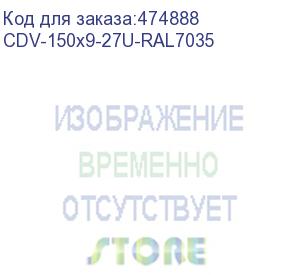 Код для заказа:474888
CDV-150x9-27U-RAL7035

ИЗОБРАЖЕНИЕ
ВРЕМЕННО
ОТСУТСТВУЕТ
STORE